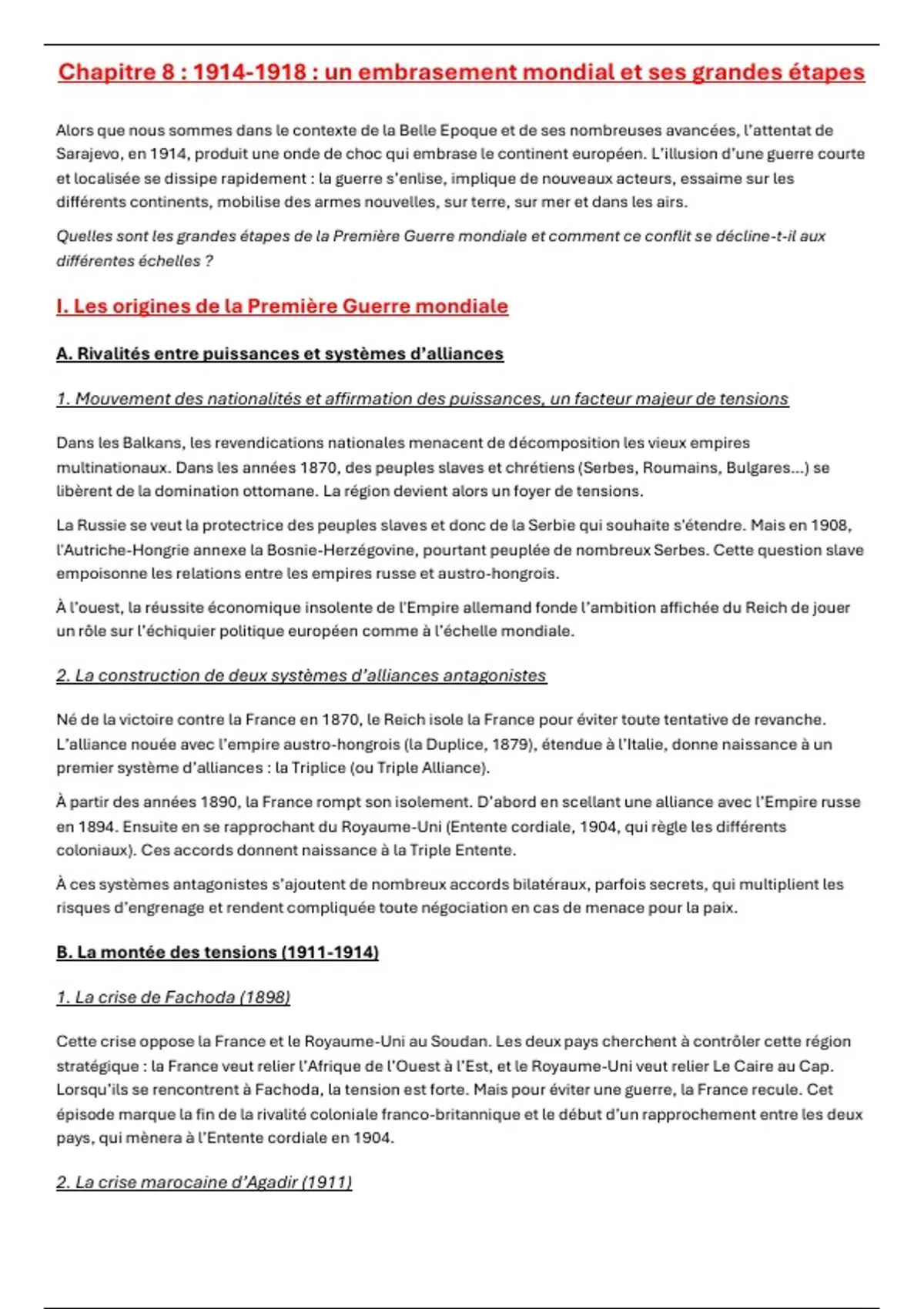 Chapitre 8 : 1914-1918 : un embrasement mondial et ses grandes étapes

Alors que nous sommes dans le contexte de la Belle Epoque et de ses nombreuses avancées, l'attentat de Sarajevo, en 1914, produit une onde de choc qui embrase le continent européen. L'illusion d'une guerre courte et localisée se dissipe rapidement : la guerre s'enlise, implique de nouveaux acteurs, essaime sur les différents continents, mobilise des armes nouvelles, sur terre, sur mer et dans les airs.

Quelles sont les grandes étapes de la Première Guerre mondiale et comment ce conflit se décline-t-il aux différentes échelles ?

I. Les origines de la Première Guerre mondiale

A. Rivalités entre puissances et systèmes d'alliances

1. Mouvement des nationalités et affirmation des puissances, un facteur majeur de tensions

Dans les Balkans, les revendications nationales menacent de décomposition les vieux empires multinationaux. Dans les années 1870, des peuples slaves et chrétiens (Serbes, Roumains, Bulgares...) se libèrent de la domination ottomane. La région devient alors un foyer de tensions.

La Russie se veut la protectrice des peuples slaves et donc de la Serbie qui souhaite s'étendre. Mais en 1908, l'Autriche-Hongrie annexe la Bosnie-Herzégovine, pourtant peuplée de nombreux Serbes. Cette question slave empoisonne les relations entre les empires russe et austro-hongrois.

À l'ouest, la réussite économique insolente de l'Empire allemand fonde l'ambition affichée du Reich de jouer un rôle sur l'échiquier politique européen comme à l'échelle mondiale.

2. La construction de deux systèmes d'alliances antagonistes

Né de la victoire contre la France en 1870, le Reich isole la France pour éviter toute tentative de revanche. L'alliance nouée avec l'empire austro-hongrois (la Duplice, 1879), étendue à l'Italie, donne naissance à un premier système d'alliances : la Triplice (ou Triple Alliance).

À partir des années 1890, la France rompt son isolement. D'abord en scellant une alliance avec l'Empire russe en 1894. Ensuite en se rapprochant du Royaume-Uni (Entente cordiale, 1904, qui règle les différents coloniaux). Ces accords donnent naissance à la Triple Entente.

À ces systèmes antagonistes s'ajoutent de nombreux accords bilatéraux, parfois secrets, qui multiplient les risques d'engrenage et rendent compliquée toute négociation en cas de menace pour la paix.

B. La montée des tensions (1911-1914)

1. La crise de Fachoda (1898)

Cette crise oppose la France et le Royaume-Uni au Soudan. Les deux pays cherchent à contrôler cette région stratégique : la France veut relier l'Afrique de l'Ouest à l'Est, et le Royaume-Uni veut relier Le Caire au Cap. Lorsqu'ils se rencontrent à Fachoda, la tension est forte. Mais pour éviter une guerre, la France recule. Cet épisode marque la fin de la rivalité coloniale franco-britannique et le début d'un rapprochement entre les deux pays, qui mènera à l'Entente cordiale en 1904.

2. La crise marocaine d'Agadir (1911)